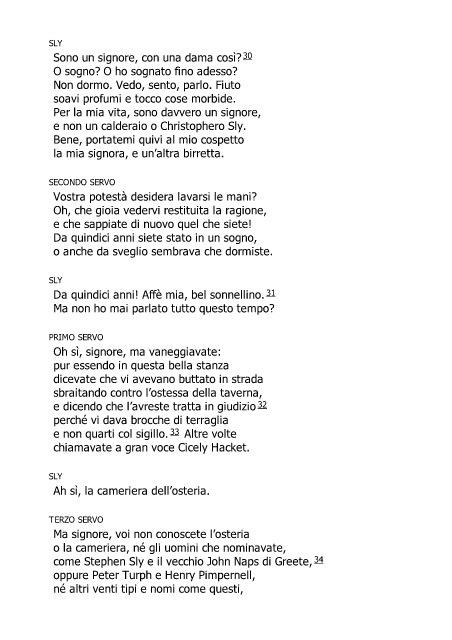 SLY
Sono un signore, con una dama così? 30
O sogno? O ho sognato fino adesso?
Non dormo. Vedo, sento, parlo. Fiuto
soavi profumi e tocco cose morbide.
Per la mia vita, sono davvero un signore,
e non un calderaio o Christophero Sly.
Bene, portatemi quivi al mio cospetto
la mia signora, e un'altra birretta.

SECONDO SERVO
Vostra potestà desidera lavarsi le mani?
Oh, che gioia vedervi restituita la ragione,
e che sappiate di nuovo quel che siete!
Da quindici anni siete stato in un sogno,
o anche da sveglio sembrava che dormiste.

SLY
Da quindici anni! Affè mia, bel sonnellino. 31
Ma non ho mai parlato tutto questo tempo?

PRIMO SERVO
Oh sì, signore, ma vaneggiavate:
pur essendo in questa bella stanza
dicevate che vi avevano buttato in strada
sbraitando contro l'ostessa della taverna,
e dicendo che l'avreste tratta in giudizio 32
perché vi dava brocche di terraglia
e non quarti col sigillo. 33 Altre volte
chiamavate a gran voce Cicely Hacket.

SLY
Ah sì, la cameriera dell'osteria.

TERZO SERVO
Ma signore, voi non conoscete l'osteria
o la cameriera, né gli uomini che nominavate,
come Stephen Sly e il vecchio John Naps di Greete, 34
oppure Peter Turph e Henry Pimpernell,
né altri venti tipi e nomi come questi,